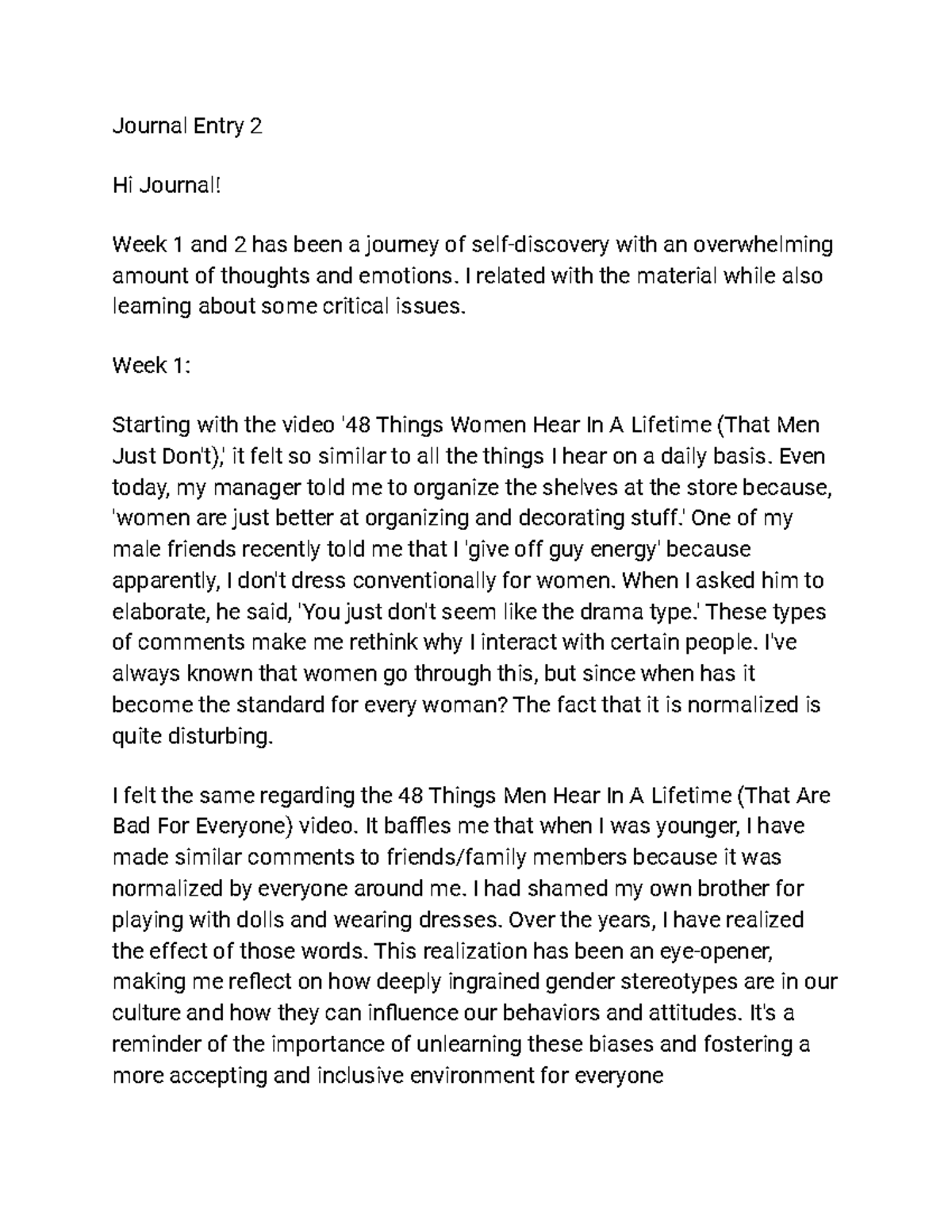 Journal Entry 2

Hi Journal!

Week 1 and 2 has been a journey of self-discovery with an overwhelming amount of thoughts and emotions. I related with the material while also learning about some critical issues.

Week 1:

Starting with the video '48 Things Women Hear In A Lifetime (That Men Just Don't),' it felt so similar to all the things I hear on a daily basis. Even today, my manager told me to organize the shelves at the store because, 'women are just better at organizing and decorating stuff.' One of my male friends recently told me that I 'give off guy energy' because apparently, I don't dress conventionally for women. When I asked him to elaborate, he said, 'You just don't seem like the drama type.' These types of comments make me rethink why I interact with certain people. I've always known that women go through this, but since when has it become the standard for every woman? The fact that it is normalized is quite disturbing.

I felt the same regarding the 48 Things Men Hear In A Lifetime (That Are Bad For Everyone) video. It baffles me that when I was younger, I have made similar comments to friends/family members because it was normalized by everyone around me. I had shamed my own brother for playing with dolls and wearing dresses. Over the years, I have realized the effect of those words. This realization has been an eye-opener, making me reflect on how deeply ingrained gender stereotypes are in our culture and how they can influence our behaviors and attitudes. It's a reminder of the importance of unlearning these biases and fostering a more accepting and inclusive environment for everyone